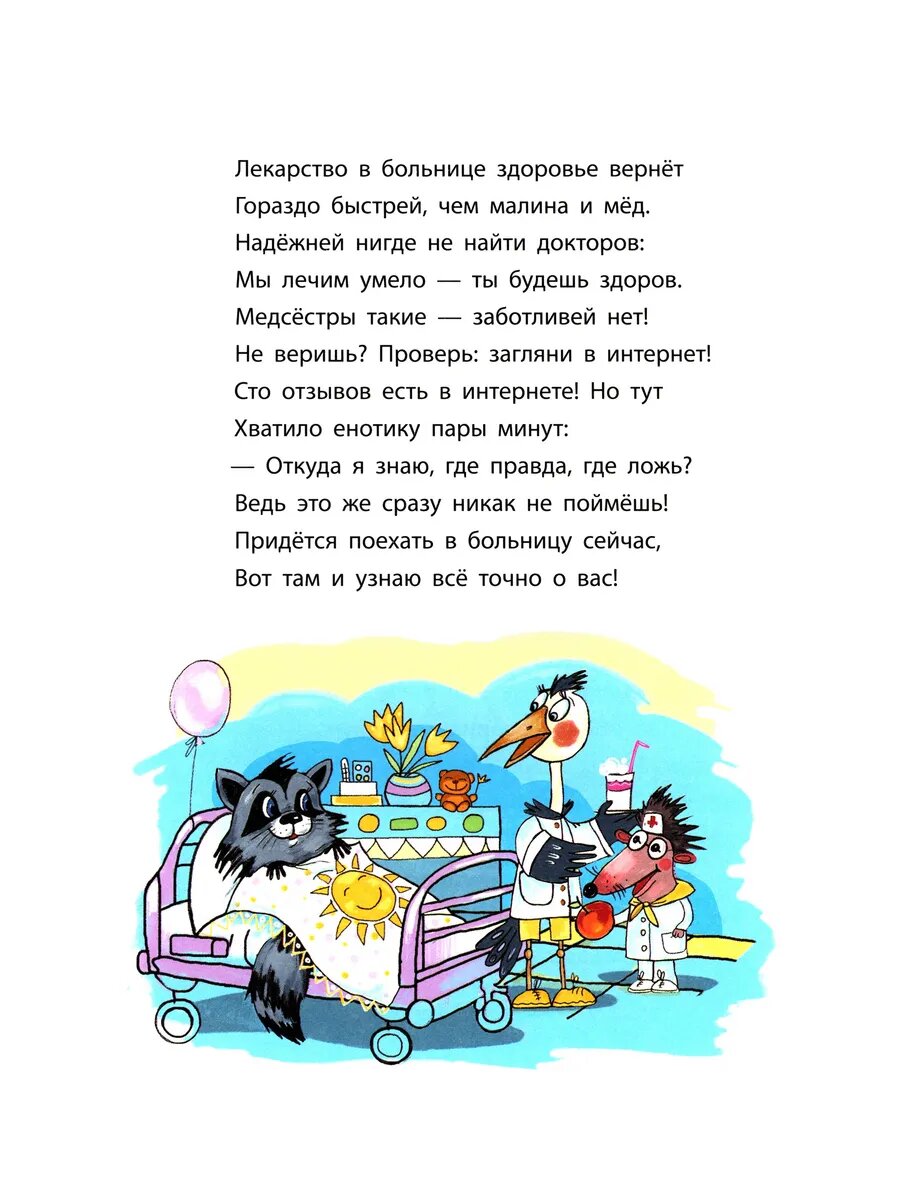 Лекарство в больнице здоровье вернёт
Гораздо быстрей, чем малина и мёд.
Надёжней нигде не найти докторов:
Мы лечим умело — ты будешь здоров.
Медсёстры такие — заботливей нет!
Не веришь? Проверь: загляни в интернет!
Сто отзывов есть в интернете! Но тут
Хватило енотику пары минут:
— Откуда я знаю, где правда, где ложь?
Ведь это же сразу никак не поймёшь!
Придётся поехать в больницу сейчас,
Вот там и узнаю всё точно о вас!